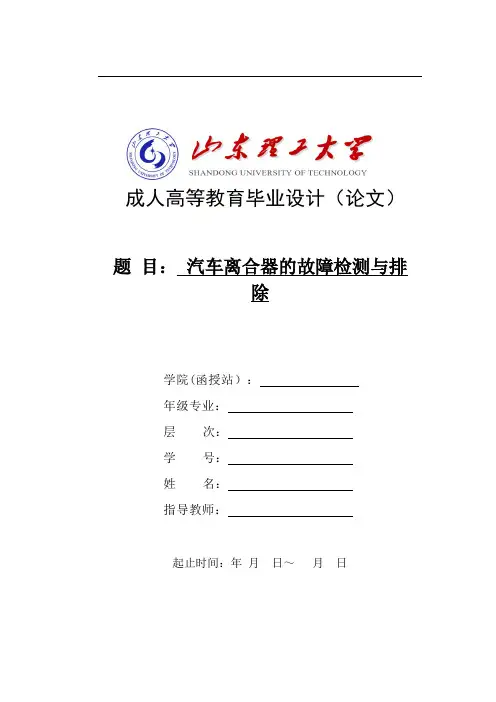 山东理工大学
SHANDONG UNIVERSITY OF TECHNOLOGY

成人高等教育毕业设计（论文）

题 目： 汽车离合器的故障检测与排除

学院(函授站)：

年级专业：

层 次：

学 号：

姓 名：

指导教师：

起止时间：年 月 日～ 月 日